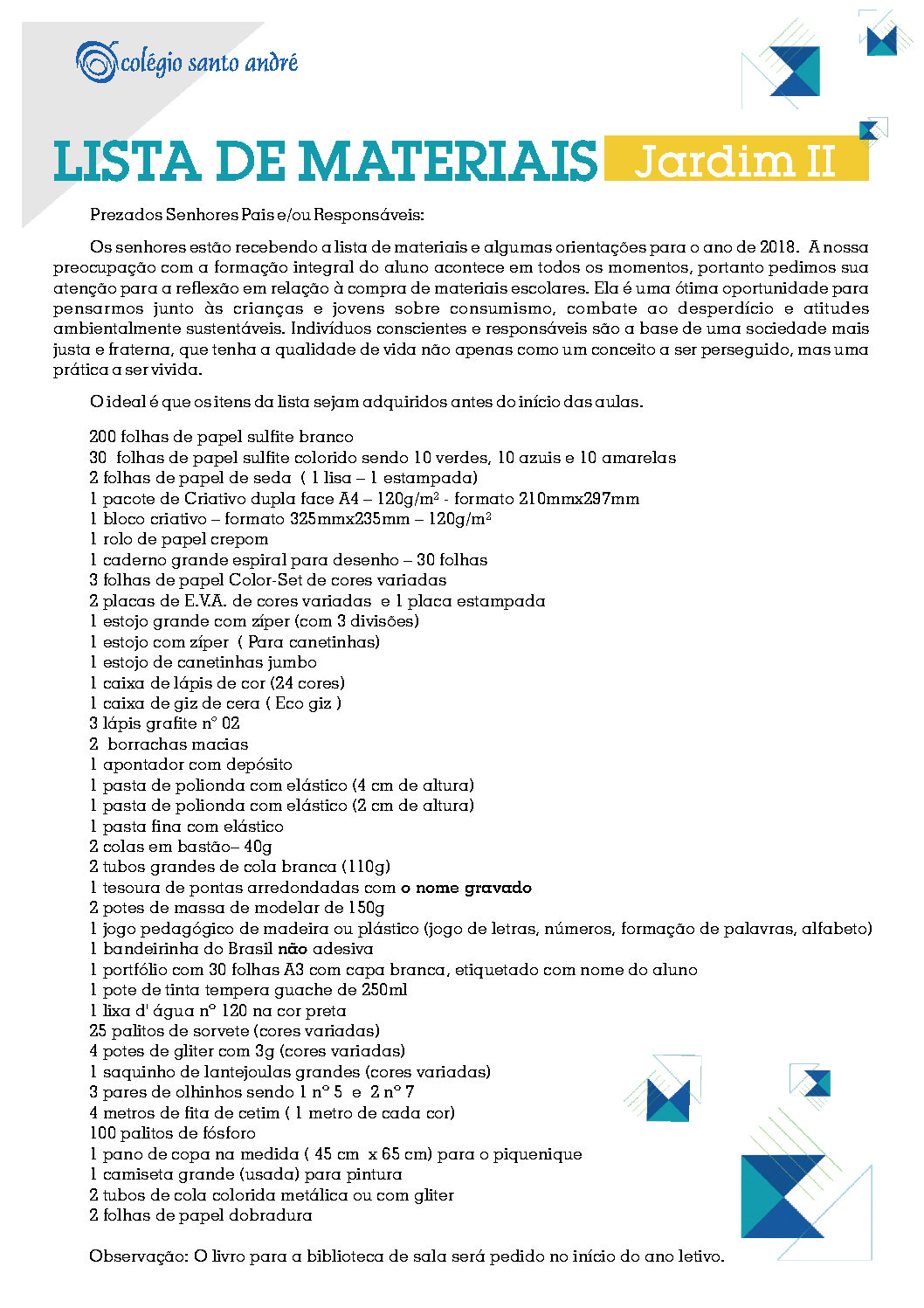 colégio santo andré

LISTA DE MATERIAIS Jardim II

Prezados Senhores Pais e/ou Responsáveis:

Os senhores estão recebendo a lista de materiais e algumas orientações para o ano de 2018. A nossa preocupação com a formação integral do aluno acontece em todos os momentos, portanto pedimos sua atenção para a reflexão em relação à compra de materiais escolares. Ela é uma ótima oportunidade para pensarmos junto às crianças e jovens sobre consumismo, combate ao desperdício e atitudes ambientalmente sustentáveis. Indivíduos conscientes e responsáveis são a base de uma sociedade mais justa e fraterna, que tenha a qualidade de vida não apenas como um conceito a ser perseguido, mas uma prática a ser vivida.

O ideal é que os itens da lista sejam adquiridos antes do início das aulas.

200 folhas de papel sulfite branco
30 folhas de papel sulfite colorido sendo 10 verdes, 10 azuis e 10 amarelas
2 folhas de papel de seda ( 1 lisa – 1 estampada)
1 pacote de Criativo dupla face A4 – 120g/m$^2$ - formato 210mmx297mm
1 bloco criativo – formato 325mmx235mm – 120g/m$^2$
1 rolo de papel crepom
1 caderno grande espiral para desenho – 30 folhas
3 folhas de papel Color-Set de cores variadas
2 placas de E.V.A. de cores variadas e 1 placa estampada
1 estojo grande com zíper (com 3 divisões)
1 estojo com zíper ( Para canetinhas)
1 estojo de canetinhas jumbo
1 caixa de lápis de cor (24 cores)
1 caixa de giz de cera ( Eco giz )
3 lápis grafite nº 02
2 borrachas macias
1 apontador com depósito
1 pasta de polionda com elástico (4 cm de altura)
1 pasta de polionda com elástico (2 cm de altura)
1 pasta fina com elástico
2 colas em bastão– 40g
2 tubos grandes de cola branca (110g)
1 tesoura de pontas arredondadas com o nome gravado
2 potes de massa de modelar de 150g
1 jogo pedagógico de madeira ou plástico (jogo de letras, números, formação de palavras, alfabeto)
1 bandeirinha do Brasil não adesiva
1 portfólio com 30 folhas A3 com capa branca, etiquetado com nome do aluno
1 pote de tinta tempera guache de 250ml
1 lixa d' água nº 120 na cor preta
25 palitos de sorvete (cores variadas)
4 potes de gliter com 3g (cores variadas)
1 saquinho de lantejoulas grandes (cores variadas)
3 pares de olhinhos sendo 1 nº 5 e 2 nº 7
4 metros de fita de cetim ( 1 metro de cada cor)
100 palitos de fósforo
1 pano de copa na medida ( 45 cm x 65 cm) para o piquenique
1 camiseta grande (usada) para pintura
2 tubos de cola colorida metálica ou com gliter
2 folhas de papel dobradura

Observação: O livro para a biblioteca de sala será pedido no início do ano letivo.